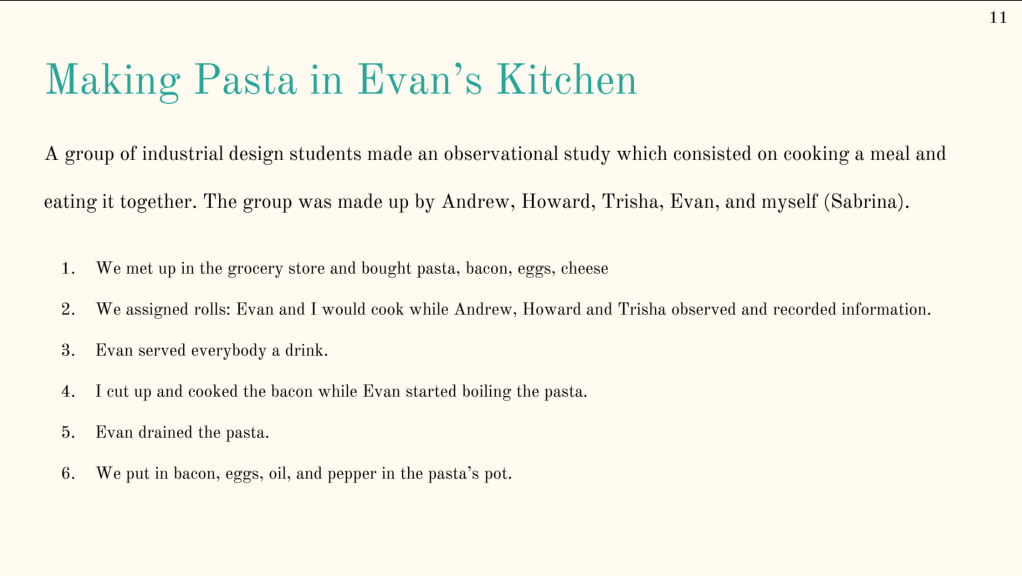 11

Making Pasta in Evan's Kitchen

A group of industrial design students made an observational study which consisted on cooking a meal and eating it together. The group was made up by Andrew, Howard, Trisha, Evan, and myself (Sabrina).

1. We met up in the grocery store and bought pasta, bacon, eggs, cheese

2. We assigned rolls: Evan and I would cook while Andrew, Howard and Trisha observed and recorded information.

3. Evan served everybody a drink.

4. I cut up and cooked the bacon while Evan started boiling the pasta.

5. Evan drained the pasta.

6. We put in bacon, eggs, oil, and pepper in the pasta's pot.